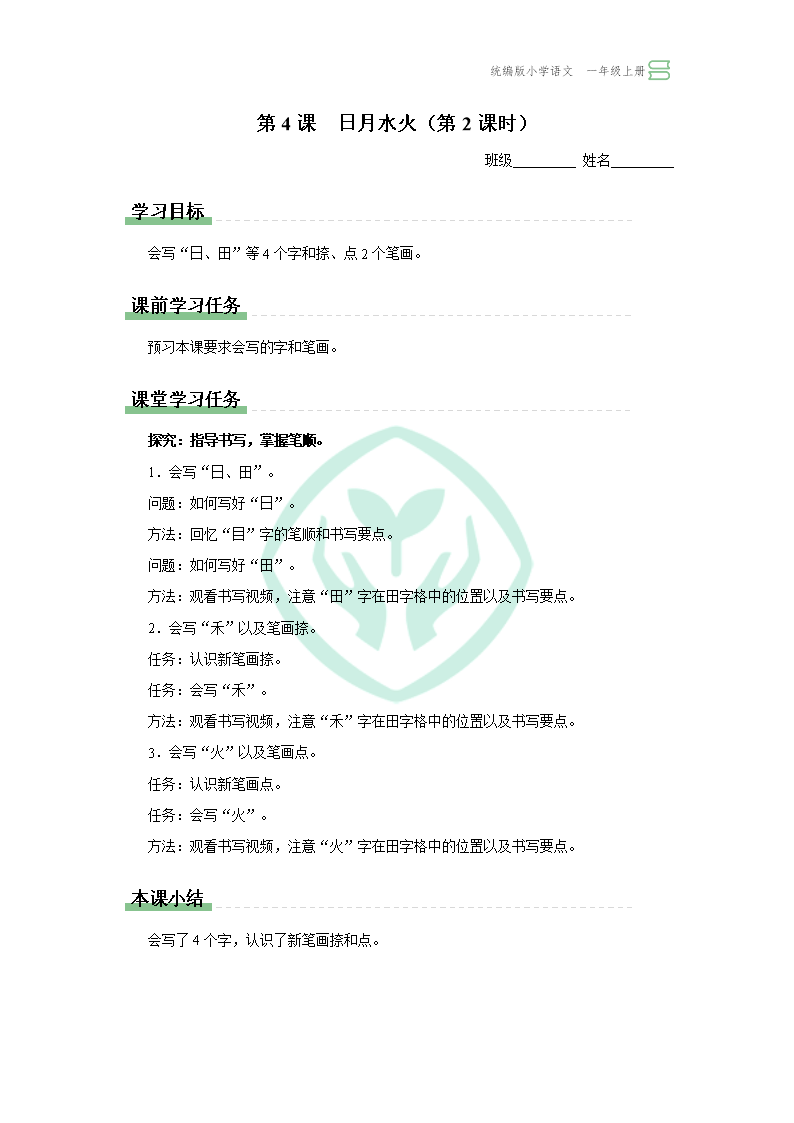 统编版小学语文 一年级上册

第 4 课 日月水火（第 2 课时）

班级________ 姓名________

学习目标

会写“日、田”等 4 个字和捺、点 2 个笔画。

课前学习任务

预习本课要求会写的字和笔画。

课堂学习任务

探究：指导书写，掌握笔顺。

1．会写“日、田”。

问题：如何写好“日”。

方法：回忆“目”字的笔顺和书写要点。

问题：如何写好“田”。

方法：观看书写视频，注意“田”字在田字格中的位置以及书写要点。

2．会写“禾”以及笔画捺。

任务：认识新笔画捺。

任务：会写“禾”。

方法：观看书写视频，注意“禾”字在田字格中的位置以及书写要点。

3．会写“火”以及笔画点。

任务：认识新笔画点。

任务：会写“火”。

方法：观看书写视频，注意“火”字在田字格中的位置以及书写要点。

本课小结

会写了 4 个字，认识了新笔画捺和点。